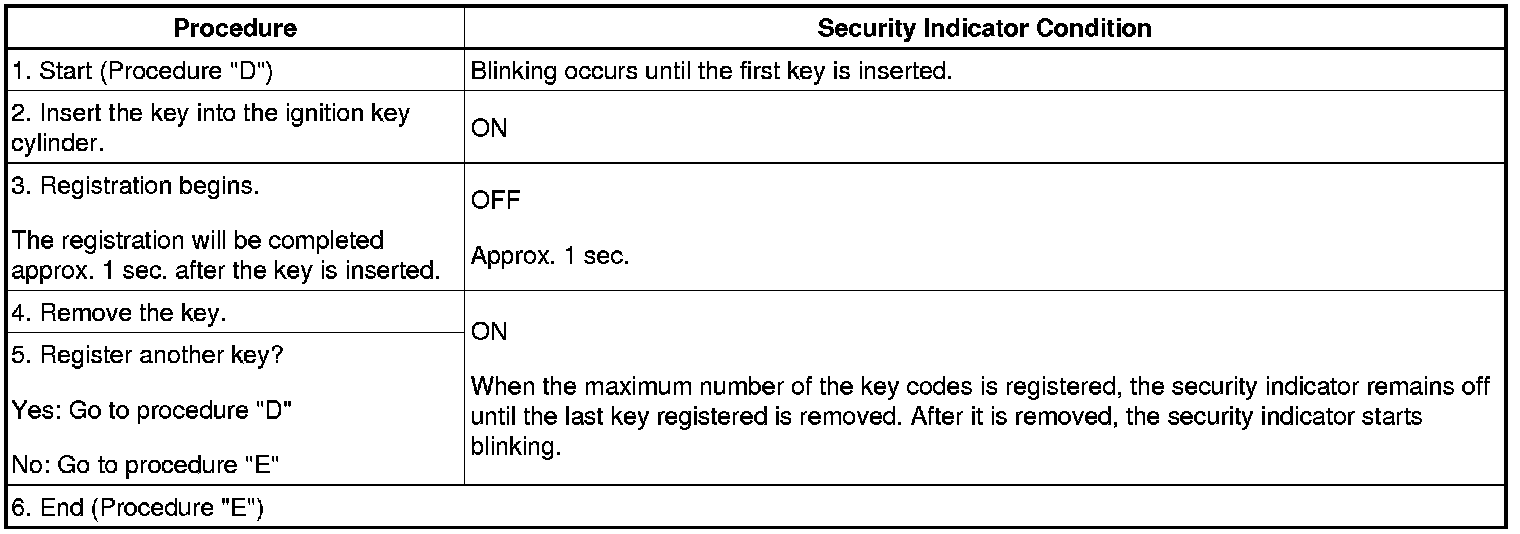 | Procedure | Security Indicator Condition |
|---|---|
| 1. Start (Procedure "D") | Blinking occurs until the first key is inserted. |
| 2. Insert the key into the ignition key cylinder. | ON |
| 3. Registration begins. The registration will be completed approx. 1 sec. after the key is inserted. | OFF Approx. 1 sec. |
| 4. Remove the key. | ON When the maximum number of the key codes is registered, the security indicator remains off until the last key registered is removed. After it is removed, the security indicator starts blinking. |
| 5. Register another key? Yes: Go to procedure "D" No: Go to procedure "E" | |
| 6. End (Procedure "E") | |